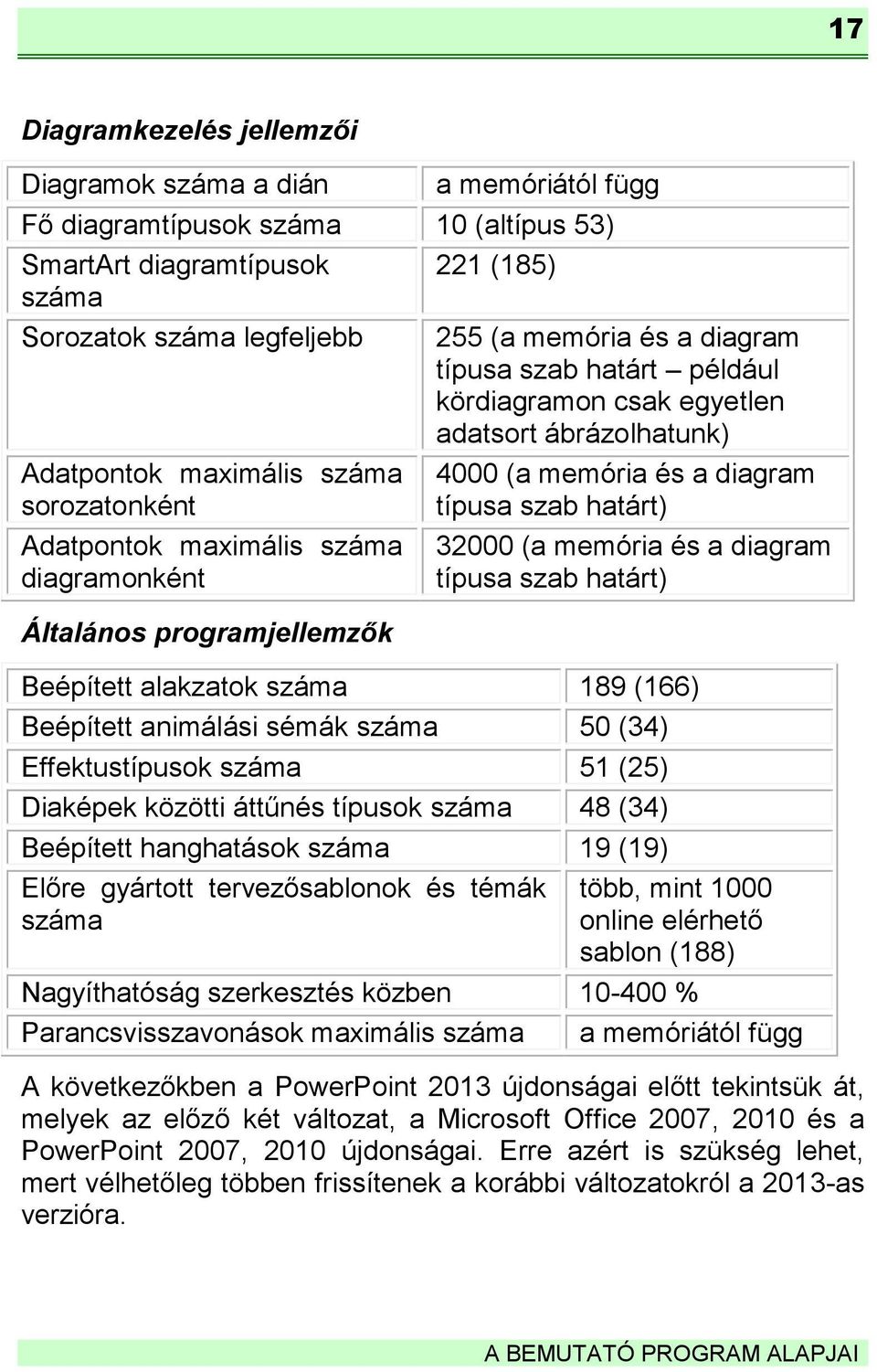 17

Diagramkezelés jellemzői

| Diagramok száma a dián | a memóriától függ |
|---|---|
| Fő diagramtípusok száma | 10 (altípus 53) |
| SmartArt diagramtípusok száma | 221 (185) |
| Sorozatok száma legfeljebb | 255 (a memória és a diagram típusa szab határt – például kördiagramon csak egyetlen adatsort ábrázolhatunk) |
| Adatpontok maximális száma sorozatonként | 4000 (a memória és a diagram típusa szab határt) |
| Adatpontok maximális száma diagramonként | 32000 (a memória és a diagram típusa szab határt) |

Általános programjellemzők

| Beépített alakzatok száma | 189 (166) |
|---|---|
| Beépített animálási sémák száma | 50 (34) |
| Effektustípusok száma | 51 (25) |
| Diaképek közötti áttűnés típusok száma | 48 (34) |
| Beépített hanghatások száma | 19 (19) |
| Előre gyártott tervezősablonok és témák száma | több, mint 1000 online elérhető sablon (188) |
| Nagyíthatóság szerkesztés közben | 10-400 % |
| Parancsvisszavonások maximális száma | a memóriától függ |

A következőkben a PowerPoint 2013 újdonságai előtt tekintsük át, melyek az előző két változat, a Microsoft Office 2007, 2010 és a PowerPoint 2007, 2010 újdonságai. Erre azért is szükség lehet, mert vélhetőleg többen frissítenek a korábbi változatokról a 2013-as verzióra.

A BEMUTATÓ PROGRAM ALAPJAI